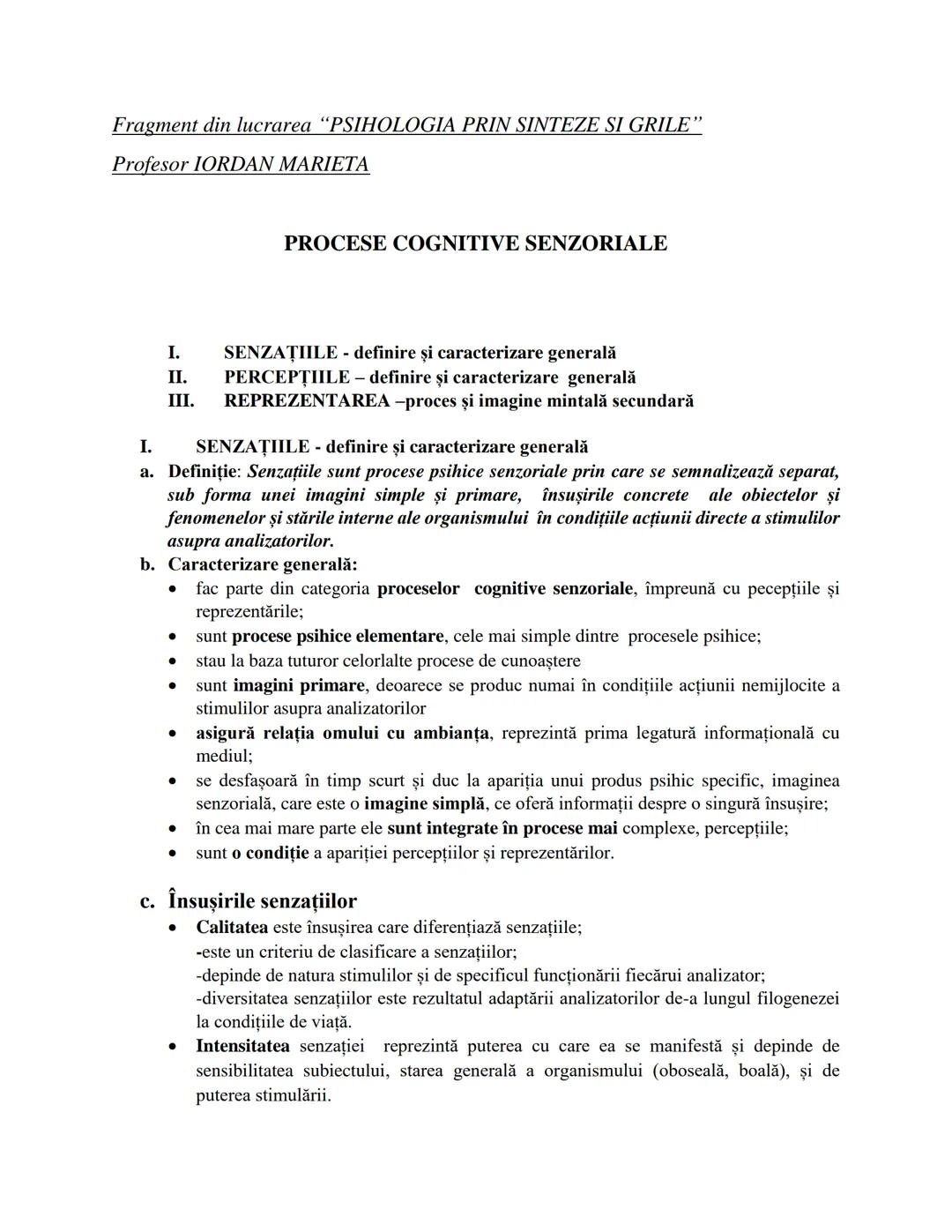 Fragment din lucrarea “PSIHOLOGIA PRIN SINTEZE SI GRILE”
Profesor IORDAN MARIETA

PROCESE COGNITIVE SENZORIALE

I. SENZAȚIILE - definire și caracterizare generală
II. PERCEPȚIILE – definire și caracterizare generală
III. REPREZENTAREA –proces și imagine mintală secundară

I. SENZAȚIILE - definire și caracterizare generală
a. Definiție: Senzațiile sunt procese psihice senzoriale prin care se semnalizează separat, sub forma unei imagini simple și primare, însușirile concrete ale obiectelor și fenomenelor și stările interne ale organismului în condițiile acțiunii directe a stimulilor asupra analizatorilor.
b. Caracterizare generală:
• fac parte din categoria proceselor cognitive senzoriale, împreună cu pecepțiile și reprezentările;
• sunt procese psihice elementare, cele mai simple dintre procesele psihice;
• stau la baza tuturor celorlalte procese de cunoaștere
• sunt imagini primare, deoarece se produc numai în condițiile acțiunii nemijlocite a stimulilor asupra analizatorilor
• asigură relația omului cu ambianța, reprezintă prima legatură informațională cu mediul;
• se desfașoară în timp scurt și duc la apariția unui produs psihic specific, imaginea senzorială, care este o imagine simplă, ce oferă informații despre o singură însușire;
• în cea mai mare parte ele sunt integrate în procese mai complexe, percepțiile;
• sunt o condiție a apariției percepțiilor și reprezentărilor.

c. Însușirile senzațiilor
• Calitatea este însușirea care diferențiază senzațiile;
-este un criteriu de clasificare a senzațiilor;
-depinde de natura stimulilor și de specificul funcționării fiecărui analizator;
-diversitatea senzațiilor este rezultatul adaptării analizatorilor de-a lungul filogenezei la condițiile de viață.
• Intensitatea senzației reprezintă puterea cu care ea se manifestă și depinde de sensibilitatea subiectului, starea generală a organismului (oboseală, boală), și de puterea stimulării.